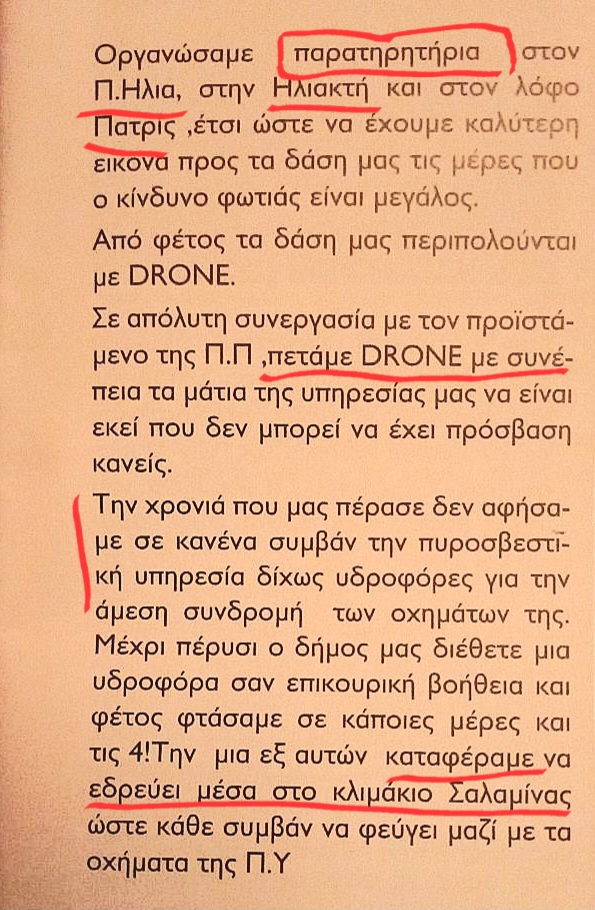 Οργανώσαμε παρατηρητήρια στον Π.Ηλια, στην Ηλιακτή και στον λόφο Πατρις ,έτσι ώστε να έχουμε καλύτερη εικονα προς τα δάση μας τις μέρες που ο κίνδυνο φωτιάς είναι μεγάλος.

Από φέτος τα δάση μας περιπολούνται με DRONE.

Σε απόλυτη συνεργασία με τον προϊστάμενο της Π.Π ,πετάμε DRONE με συνέπεια τα μάτια της υπηρεσίας μας να είναι εκεί που δεν μπορεί να έχει πρόσβαση κανείς.

Την χρονιά που μας πέρασε δεν αφήσαμε σε κανένα συμβάν την πυροσβεστική υπηρεσία δίχως υδροφόρες για την άμεση συνδρομή των οχημάτων της. Μέχρι πέρυσι ο δήμος μας διέθετε μια υδροφόρα σαν επικουρική βοήθεια και φέτος φτάσαμε σε κάποιες μέρες και τις 4!Την μια εξ αυτών καταφέραμε να εδρεύει μέσα στο κλιμάκιο Σαλαμίνας ώστε κάθε συμβάν να φεύγει μαζί με τα οχήματα της Π.Υ